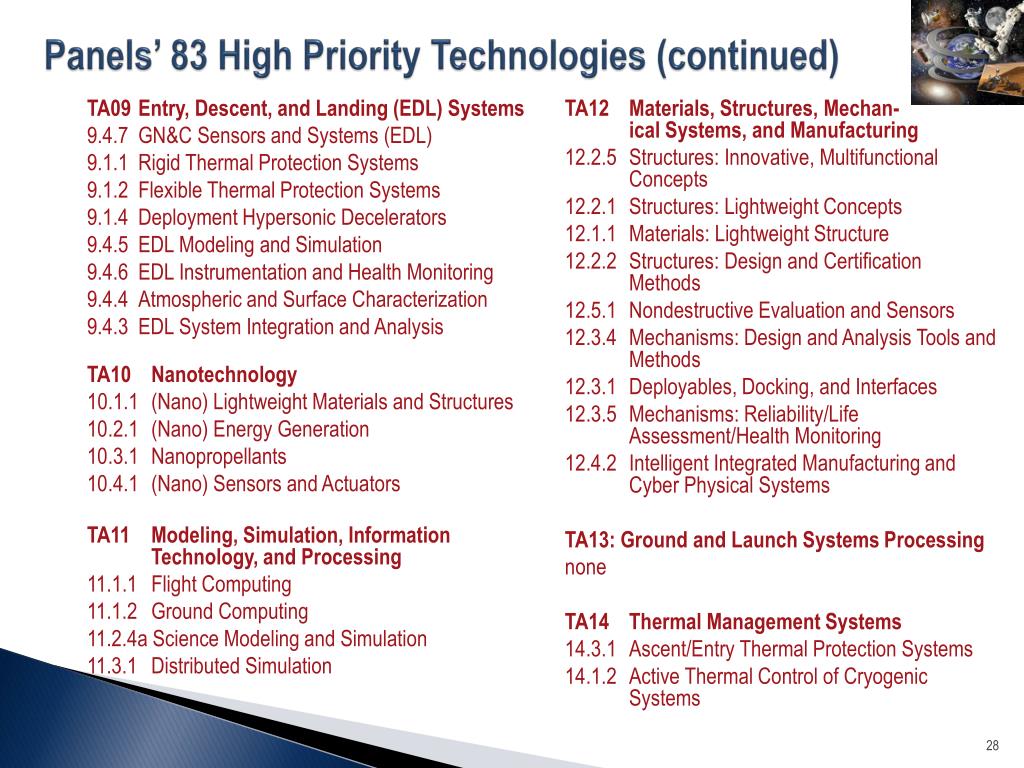 Panels' 83 High Priority Technologies (continued)

TA09 Entry, Descent, and Landing (EDL) Systems
9.4.7 GN&C Sensors and Systems (EDL)
9.1.1 Rigid Thermal Protection Systems
9.1.2 Flexible Thermal Protection Systems
9.1.4 Deployment Hypersonic Decelerators
9.4.5 EDL Modeling and Simulation
9.4.6 EDL Instrumentation and Health Monitoring
9.4.4 Atmospheric and Surface Characterization
9.4.3 EDL System Integration and Analysis

TA10 Nanotechnology
10.1.1 (Nano) Lightweight Materials and Structures
10.2.1 (Nano) Energy Generation
10.3.1 Nanopropellants
10.4.1 (Nano) Sensors and Actuators

TA11 Modeling, Simulation, Information Technology, and Processing
11.1.1 Flight Computing
11.1.2 Ground Computing
11.2.4a Science Modeling and Simulation
11.3.1 Distributed Simulation

TA12 Materials, Structures, Mechanical Systems, and Manufacturing
12.2.5 Structures: Innovative, Multifunctional Concepts
12.2.1 Structures: Lightweight Concepts
12.1.1 Materials: Lightweight Structure
12.2.2 Structures: Design and Certification Methods
12.5.1 Nondestructive Evaluation and Sensors
12.3.4 Mechanisms: Design and Analysis Tools and Methods
12.3.1 Deployables, Docking, and Interfaces
12.3.5 Mechanisms: Reliability/Life Assessment/Health Monitoring
12.4.2 Intelligent Integrated Manufacturing and Cyber Physical Systems

TA13: Ground and Launch Systems Processing
none

TA14 Thermal Management Systems
14.3.1 Ascent/Entry Thermal Protection Systems
14.1.2 Active Thermal Control of Cryogenic Systems

28